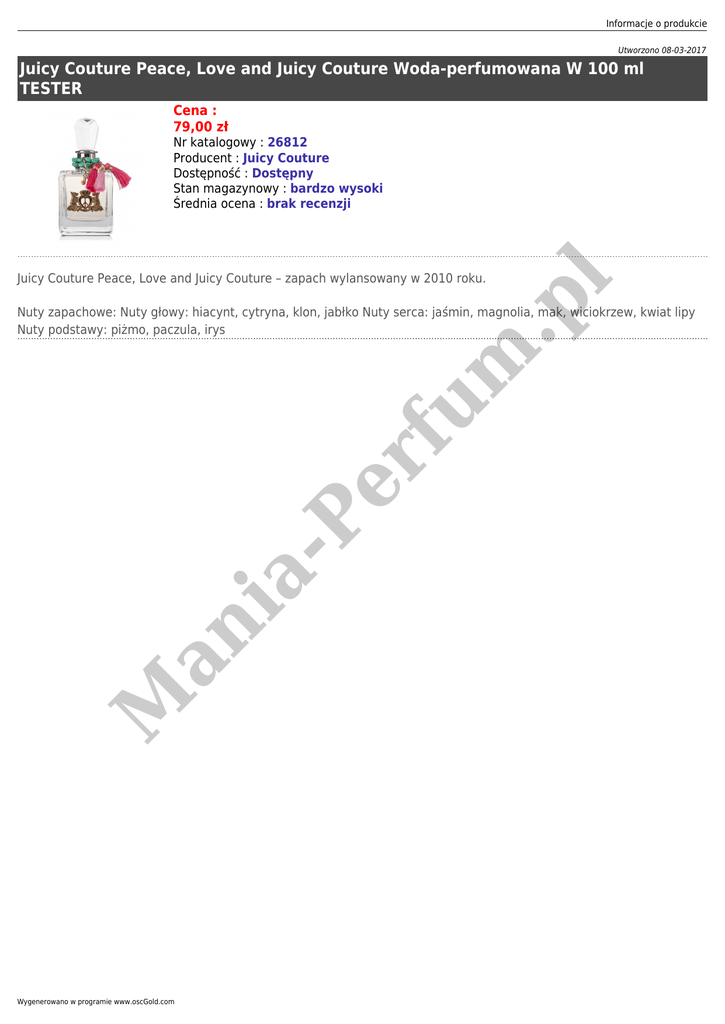 Informacje o produkcie

Utworzono 08-03-2017

Juicy Couture Peace, Love and Juicy Couture Woda-perfumowana W 100 ml TESTER

Cena :
79,00 zł
Nr katalogowy : 26812
Producent : Juicy Couture
Dostępność : Dostępny
Stan magazynowy : bardzo wysoki
Średnia ocena : brak recenzji

Juicy Couture Peace, Love and Juicy Couture – zapach wylansowany w 2010 roku.

Nuty zapachowe: Nuty głowy: hiacynt, cytryna, klon, jabłko Nuty serca: jaśmin, magnolia, mak, wiciokrzew, kwiat lipy Nuty podstawy: piżmo, paczula, irys

Wygenerowano w programie www.oscGold.com

Mania-Perfum.pl